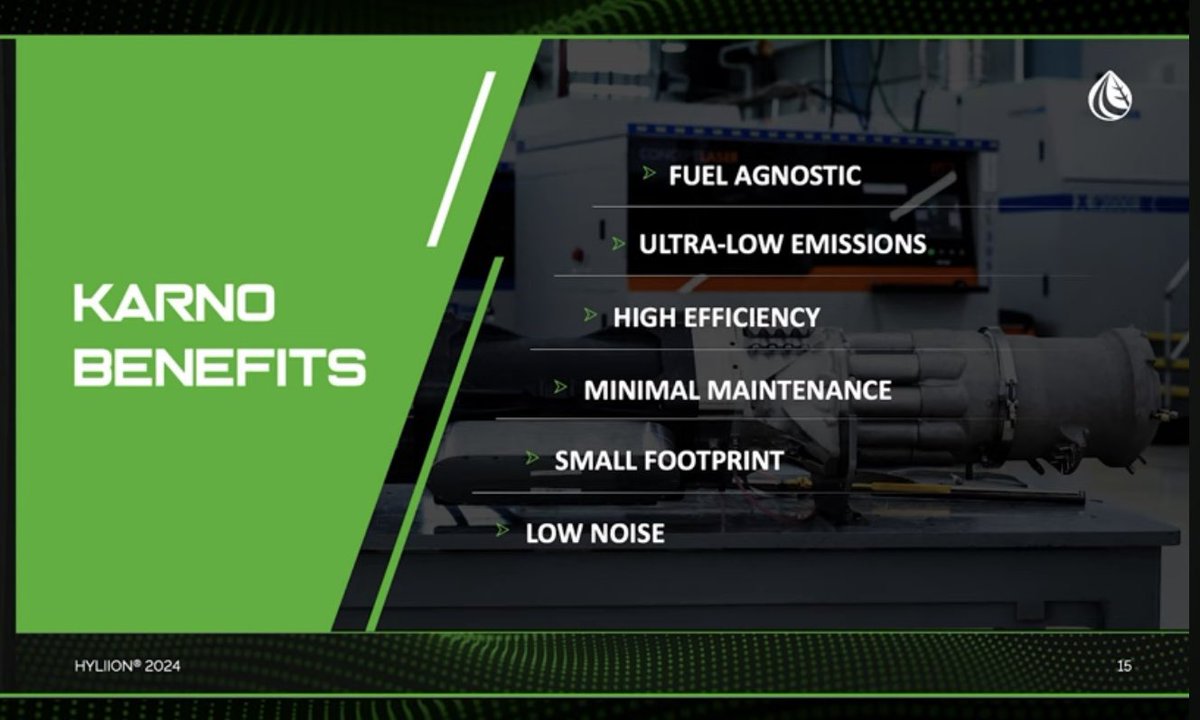 KARNO BENEFITS

FUEL AGNOSTIC

ULTRA-LOW EMISSIONS

HIGH EFFICIENCY

MINIMAL MAINTENANCE

SMALL FOOTPRINT

LOW NOISE

HYLIION® 2024

15